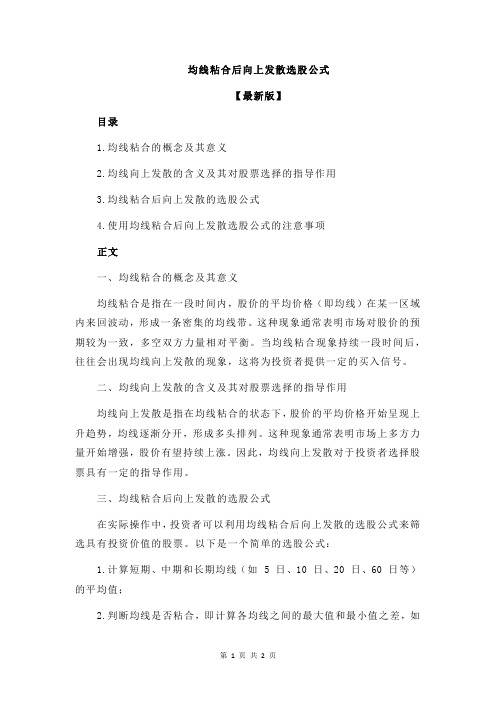 均线粘合后向上发散选股公式

【最新版】

目录

1.均线粘合的概念及其意义

2.均线向上发散的含义及其对股票选择的指导作用

3.均线粘合后向上发散的选股公式

4.使用均线粘合后向上发散选股公式的注意事项

正文

一、均线粘合的概念及其意义

均线粘合是指在一段时间内，股价的平均价格（即均线）在某一区域内来回波动，形成一条密集的均线带。这种现象通常表明市场对股价的预期较为一致，多空双方力量相对平衡。当均线粘合现象持续一段时间后，往往会出现均线向上发散的现象，这将为投资者提供一定的买入信号。

二、均线向上发散的含义及其对股票选择的指导作用

均线向上发散是指在均线粘合的状态下，股价的平均价格开始呈现上升趋势，均线逐渐分开，形成多头排列。这种现象通常表明市场上多方力量开始增强，股价有望持续上涨。因此，均线向上发散对于投资者选择股票具有一定的指导作用。

三、均线粘合后向上发散的选股公式

在实际操作中，投资者可以利用均线粘合后向上发散的选股公式来筛选具有投资价值的股票。以下是一个简单的选股公式：

1.计算短期、中期和长期均线（如 5 日、10 日、20 日、60 日等）的平均值；

2.判断均线是否粘合，即计算各均线之间的最大值和最小值之差，如

第 1 页 共 2 页